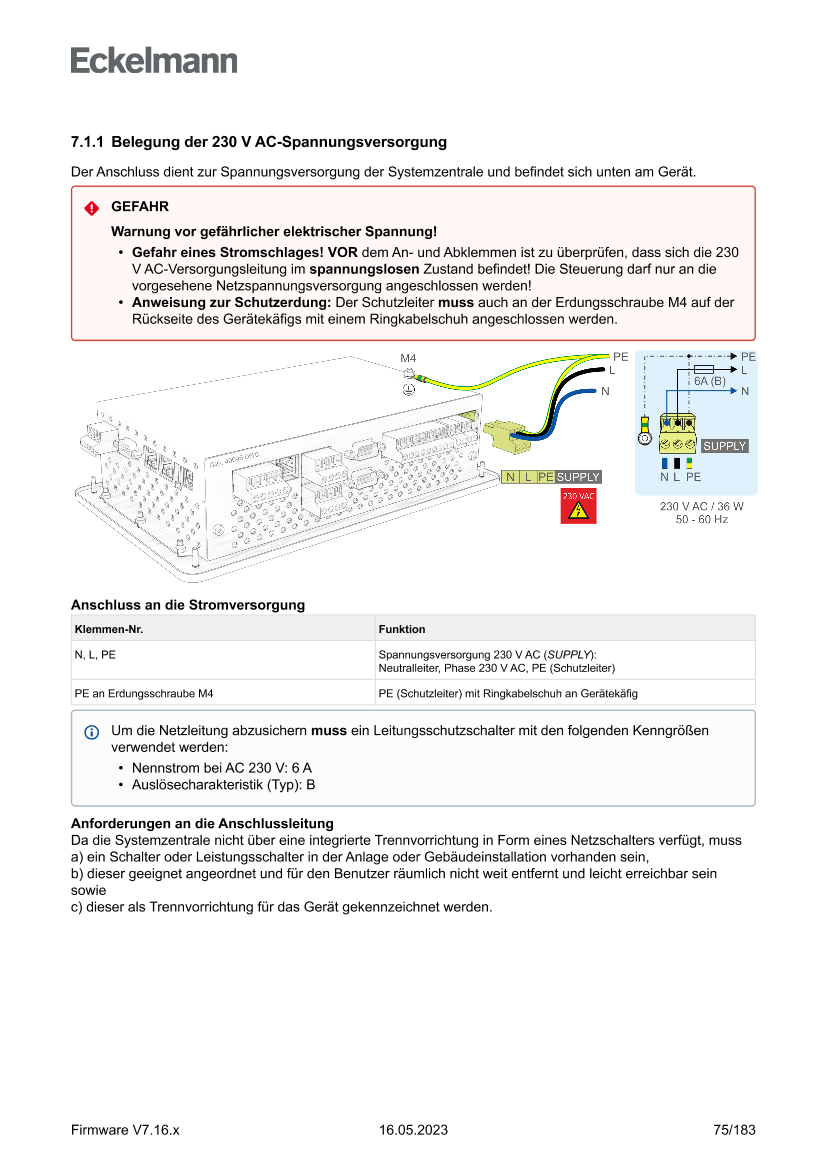 Eckelmann

7.1.1 Belegung der 230 V AC-Spannungsversorgung

Der Anschluss dient zur Spannungsversorgung der Systemzentrale und befindet sich unten am Gerät.

GEFAHR

Warnung vor gefährlicher elektrischer Spannung!

• Gefahr eines Stromschlages! VOR dem An- und Abklemmen ist zu überprüfen, dass sich die 230 V AC-Versorgungsleitung im spannungslosen Zustand befindet! Die Steuerung darf nur an die vorgesehene Netzspannungsversorgung angeschlossen werden!
• Anweisung zur Schutzerdung: Der Schutzleiter muss auch an der Erdungsschraube M4 auf der Rückseite des Gerätekäfigs mit einem Ringkabelschuh angeschlossen werden.

M4
PE
L
N
N L PE SUPPLY
230 VAC
PE
L
6A (B)
N
SUPPLY
N L PE
230 V AC / 36 W
50 - 60 Hz

Anschluss an die Stromversorgung

| Klemmen-Nr. | Funktion |
|---|---|
| N, L, PE | Spannungsversorgung 230 V AC (SUPPLY): Neutralleiter, Phase 230 V AC, PE (Schutzleiter) |
| PE an Erdungsschraube M4 | PE (Schutzleiter) mit Ringkabelschuh an Gerätekäfig |

Um die Netzleitung abzusichern muss ein Leitungsschutzschalter mit den folgenden Kenngrößen verwendet werden:
• Nennstrom bei AC 230 V: 6 A
• Auslösecharakteristik (Typ): B

Anforderungen an die Anschlussleitung
Da die Systemzentrale nicht über eine integrierte Trennvorrichtung in Form eines Netzschalters verfügt, muss
a) ein Schalter oder Leistungsschalter in der Anlage oder Gebäudeinstallation vorhanden sein,
b) dieser geeignet angeordnet und für den Benutzer räumlich nicht weit entfernt und leicht erreichbar sein sowie
c) dieser als Trennvorrichtung für das Gerät gekennzeichnet werden.

Firmware V7.16.x 16.05.2023 75/183